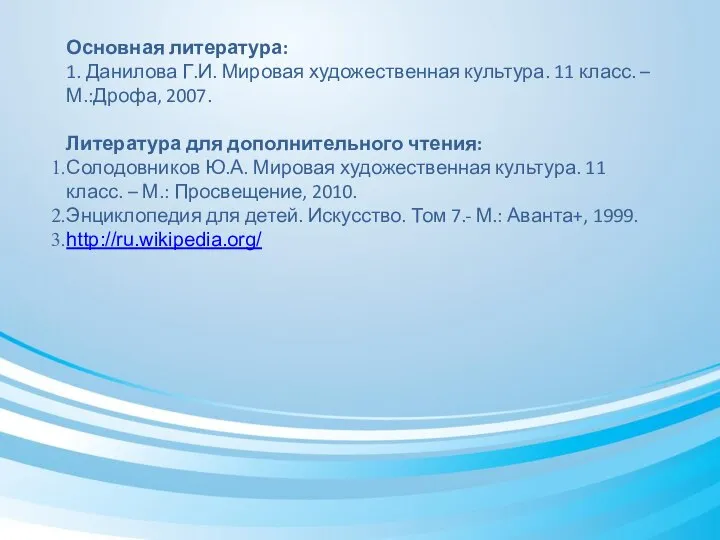 Основная литература:
1. Данилова Г.И. Мировая художественная культура. 11 класс. – М.:Дрофа, 2007.

Литература для дополнительного чтения:
1. Солодовников Ю.А. Мировая художественная культура. 11 класс. – М.: Просвещение, 2010.
2. Энциклопедия для детей. Искусство. Том 7.- М.: Аванта+, 1999.
3. http://ru.wikipedia.org/